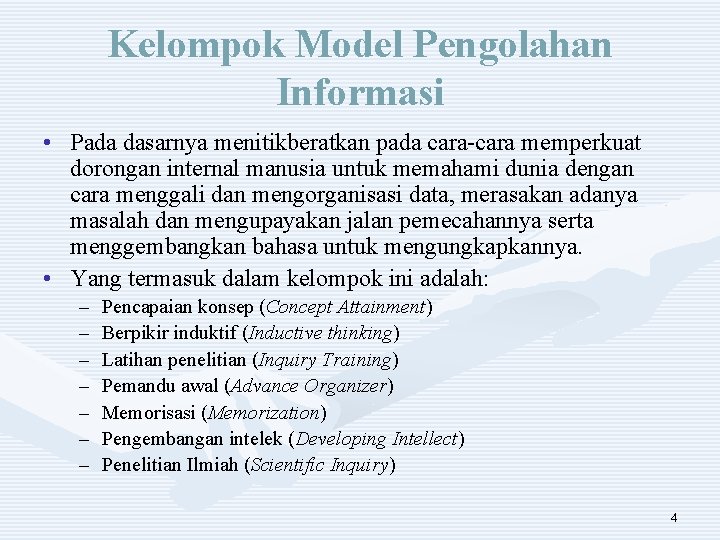 Kelompok Model Pengolahan Informasi

• Pada dasarnya menitikberatkan pada cara-cara memperkuat dorongan internal manusia untuk memahami dunia dengan cara menggali dan mengorganisasi data, merasakan adanya masalah dan mengupayakan jalan pemecahannya serta menggembangkan bahasa untuk mengungkapkannya.
• Yang termasuk dalam kelompok ini adalah:
– Pencapaian konsep (Concept Attainment)
– Berpikir induktif (Inductive thinking)
– Latihan penelitian (Inquiry Training)
– Pemandu awal (Advance Organizer)
– Memorisasi (Memorization)
– Pengembangan intelek (Developing Intellect)
– Penelitian Ilmiah (Scientific Inquiry)

4